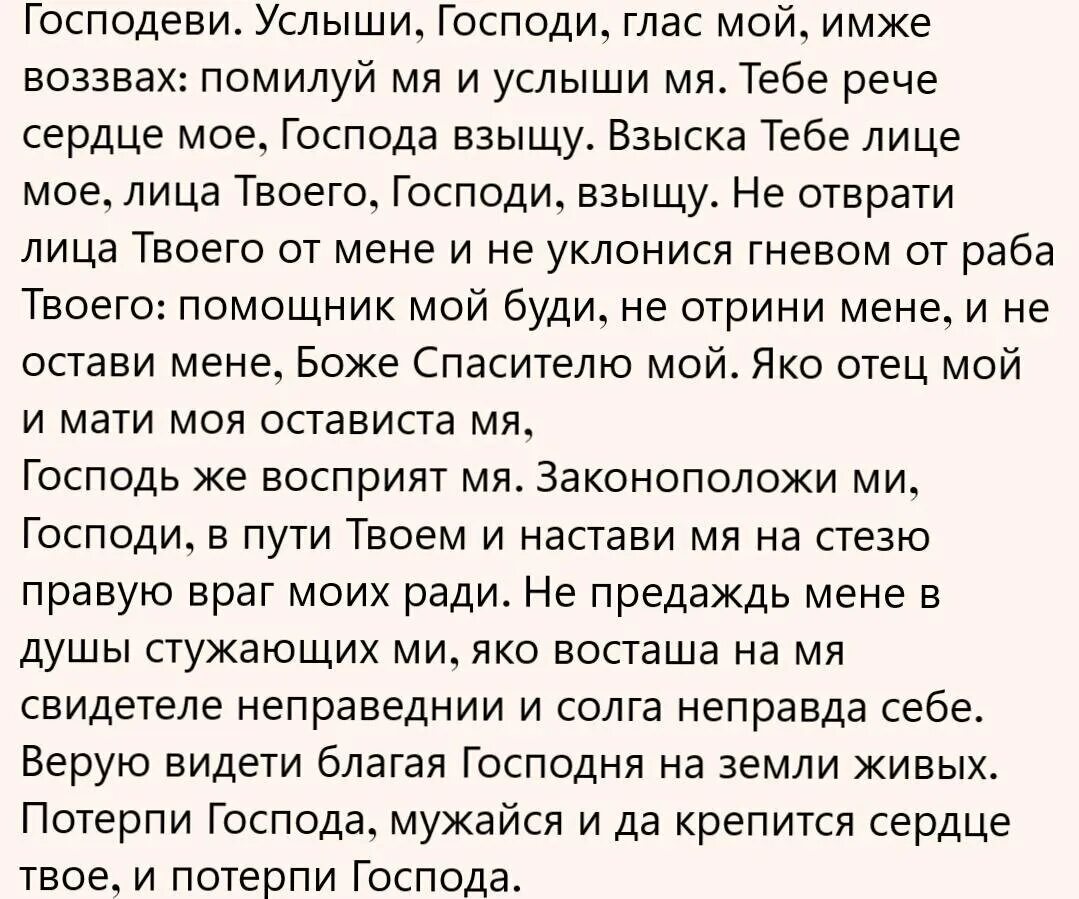 Господеви. Услыши, Господи, глас мой, имже воззвах: помилуй мя и услыши мя. Тебе рече сердце мое, Господа взыщу. Взыска Тебе лице мое, лица Твоего, Господи, взыщу. Не отврати лица Твоего от мене и не уклонися гневом от раба Твоего: помощник мой буди, не отрини мене, и не остави мене, Боже Спасителю мой. Яко отец мой и мати моя остависта мя,

Господь же восприят мя. Законоположи ми, Господи, в пути Твоем и настави мя на стезю правую враг моих ради. Не предаждь мене в душы стужающих ми, яко восташа на мя свидетеле неправеднии и солга неправда себе. Верую видети благая Господня на земли живых. Потерпи Господа, мужайся и да крепится сердце твое, и потерпи Господа.